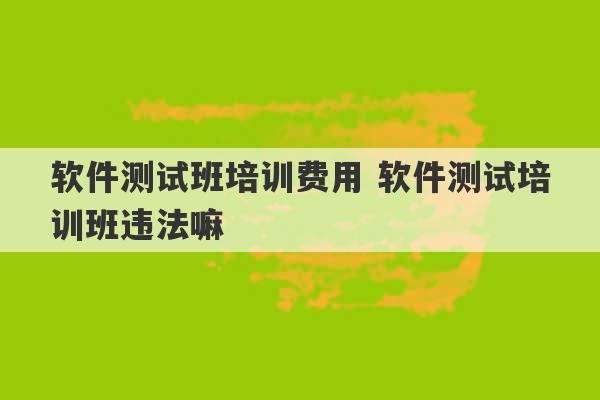 软件测试班培训费用 软件测试培训班违法嘛